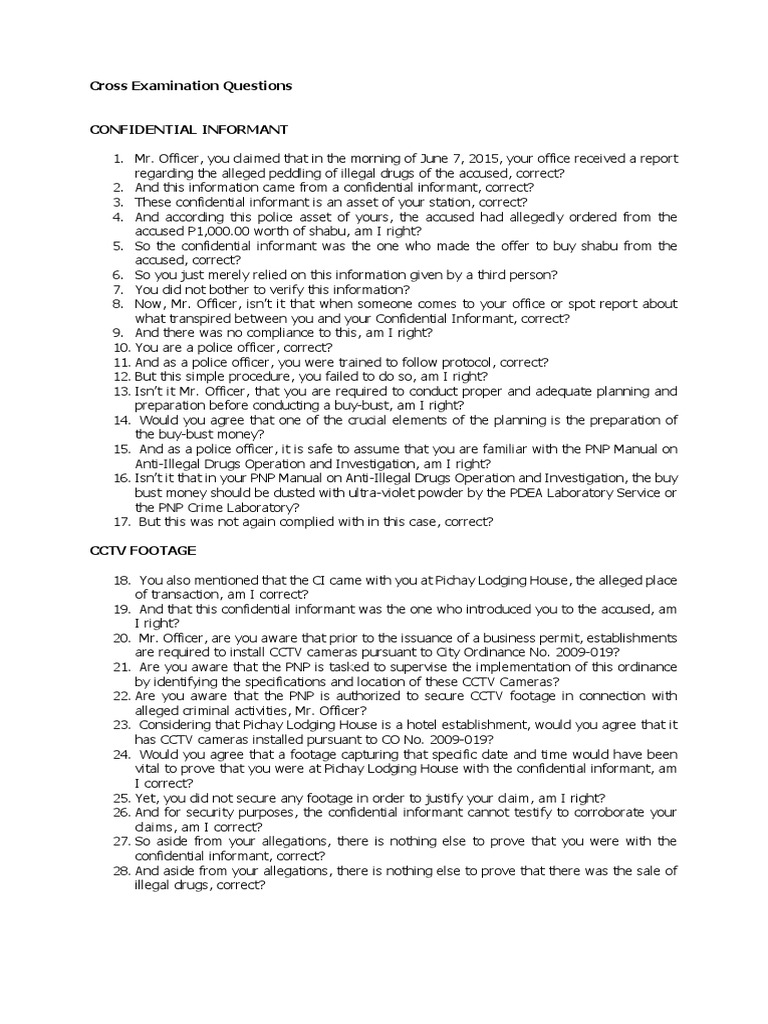 Cross Examination Questions

CONFIDENTIAL INFORMANT

1. Mr. Officer, you claimed that in the morning of June 7, 2015, your office received a report regarding the alleged peddling of illegal drugs of the accused, correct?
2. And this information came from a confidential informant, correct?
3. These confidential informant is an asset of your station, correct?
4. And according this police asset of yours, the accused had allegedly ordered from the accused P1,000.00 worth of shabu, am I right?
5. So the confidential informant was the one who made the offer to buy shabu from the accused, correct?
6. So you just merely relied on this information given by a third person?
7. You did not bother to verify this information?
8. Now, Mr. Officer, isn't it that when someone comes to your office or spot report about what transpired between you and your Confidential Informant, correct?
9. And there was no compliance to this, am I right?
10. You are a police officer, correct?
11. And as a police officer, you were trained to follow protocol, correct?
12. But this simple procedure, you failed to do so, am I right?
13. Isn't it Mr. Officer, that you are required to conduct proper and adequate planning and preparation before conducting a buy-bust, am I right?
14. Would you agree that one of the crucial elements of the planning is the preparation of the buy-bust money?
15. And as a police officer, it is safe to assume that you are familiar with the PNP Manual on Anti-Illegal Drugs Operation and Investigation, am I right?
16. Isn't it that in your PNP Manual on Anti-Illegal Drugs Operation and Investigation, the buy bust money should be dusted with ultra-violet powder by the PDEA Laboratory Service or the PNP Crime Laboratory?
17. But this was not again complied with in this case, correct?

CCTV FOOTAGE

18. You also mentioned that the CI came with you at Pichay Lodging House, the alleged place of transaction, am I correct?
19. And that this confidential informant was the one who introduced you to the accused, am I right?
20. Mr. Officer, are you aware that prior to the issuance of a business permit, establishments are required to install CCTV cameras pursuant to City Ordinance No. 2009-019?
21. Are you aware that the PNP is tasked to supervise the implementation of this ordinance by identifying the specifications and location of these CCTV Cameras?
22. Are you aware that the PNP is authorized to secure CCTV footage in connection with alleged criminal activities, Mr. Officer?
23. Considering that Pichay Lodging House is a hotel establishment, would you agree that it has CCTV cameras installed pursuant to CO No. 2009-019?
24. Would you agree that a footage capturing that specific date and time would have been vital to prove that you were at Pichay Lodging House with the confidential informant, am I correct?
25. Yet, you did not secure any footage in order to justify your claim, am I right?
26. And for security purposes, the confidential informant cannot testify to corroborate your claims, am I correct?
27. So aside from your allegations, there is nothing else to prove that you were with the confidential informant, correct?
28. And aside from your allegations, there is nothing else to prove that there was the sale of illegal drugs, correct?